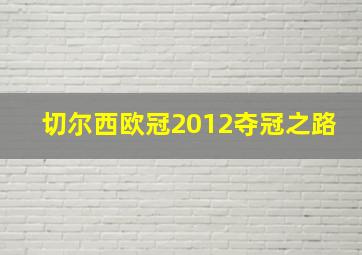 切尔西欧冠2012夺冠之路